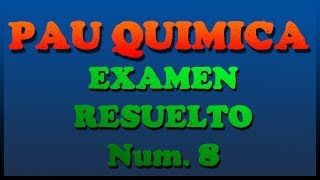 PAU QUIMICA
EXAMEN
RESUELTO
Num. 8